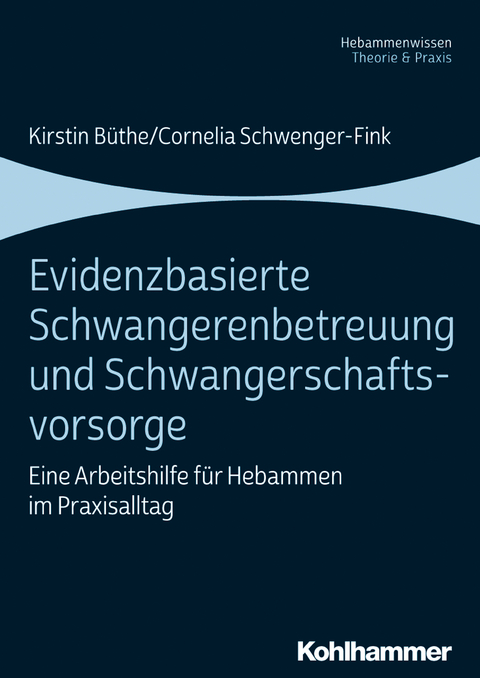 Hebammenwissen
Theorie & Praxis

Kirstin Büthe/Cornelia Schwenger-Fink

Evidenzbasierte Schwangerenbetreuung und Schwangerschaftsvorsorge

Eine Arbeitshilfe für Hebammen im Praxisalltag

Kohlhammer